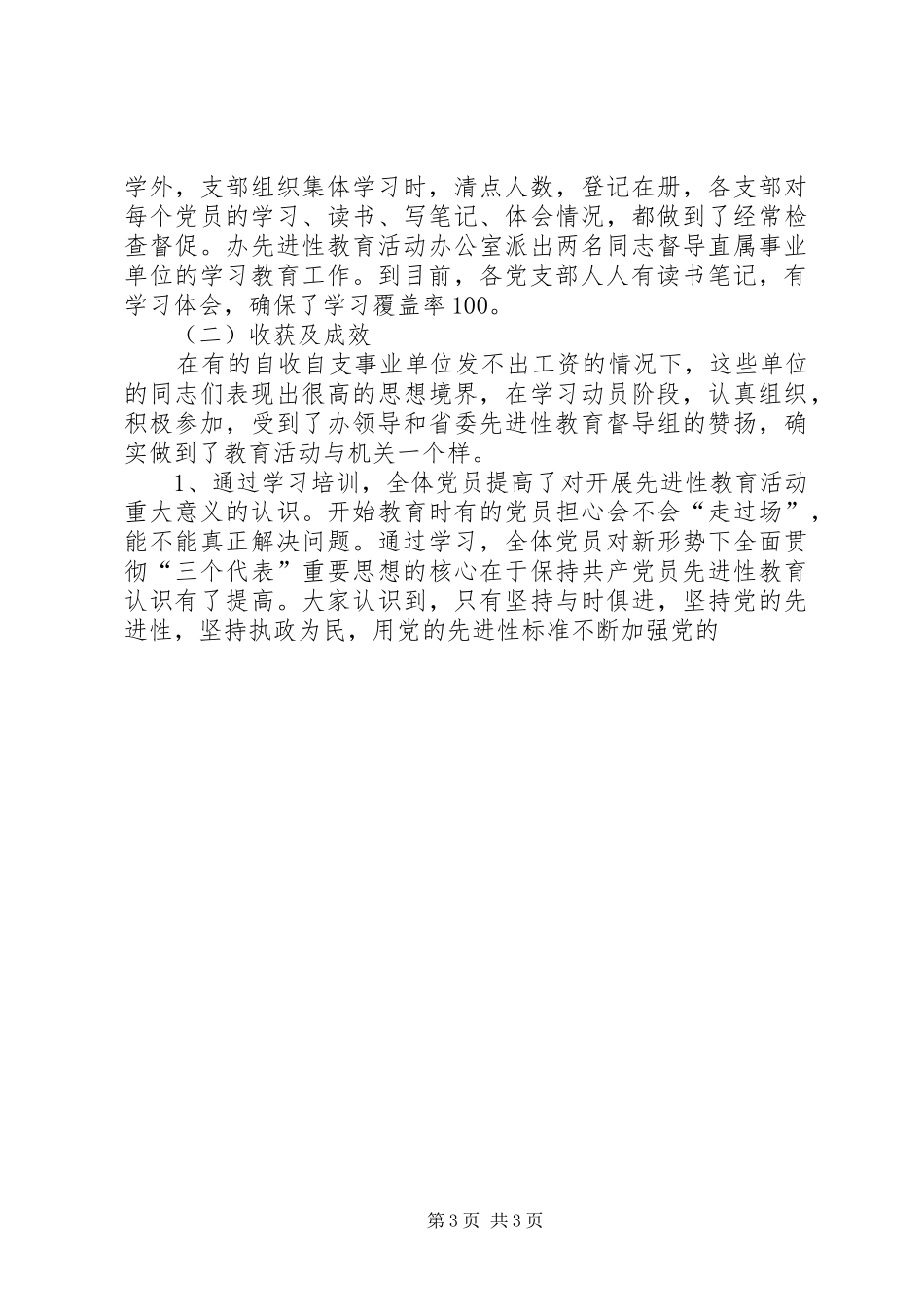 学外，支部组织集体学习时，清点人数，登记在册，各支部对每个党员的学习、读书、写笔记、体会情况，都做到了经常检查督促。办先进性教育活动办公室派出两名同志督导直属事业单位的学习教育工作。到目前，各党支部人人有读书笔记，有学习体会，确保了学习覆盖率100。

（二）收获及成效

在有的自收自支事业单位发不出工资的情况下，这些单位的同志们表现出很高的思想境界，在学习动员阶段，认真组织，积极参加，受到了办领导和省委先进性教育督导组的赞扬，确实做到了教育活动与机关一个样。

1、通过学习培训，全体党员提高了对开展先进性教育活动重大意义的认识。开始教育时有的党员担心会不会“走过场”，能不能真正解决问题。通过学习，全体党员对新形势下全面贯彻“三个代表”重要思想的核心在于保持共产党员先进性教育认识有了提高。大家认识到，只有坚持与时俱进，坚持党的先进性，坚持执政为民，用党的先进性标准不断加强党的

第3页 共3页